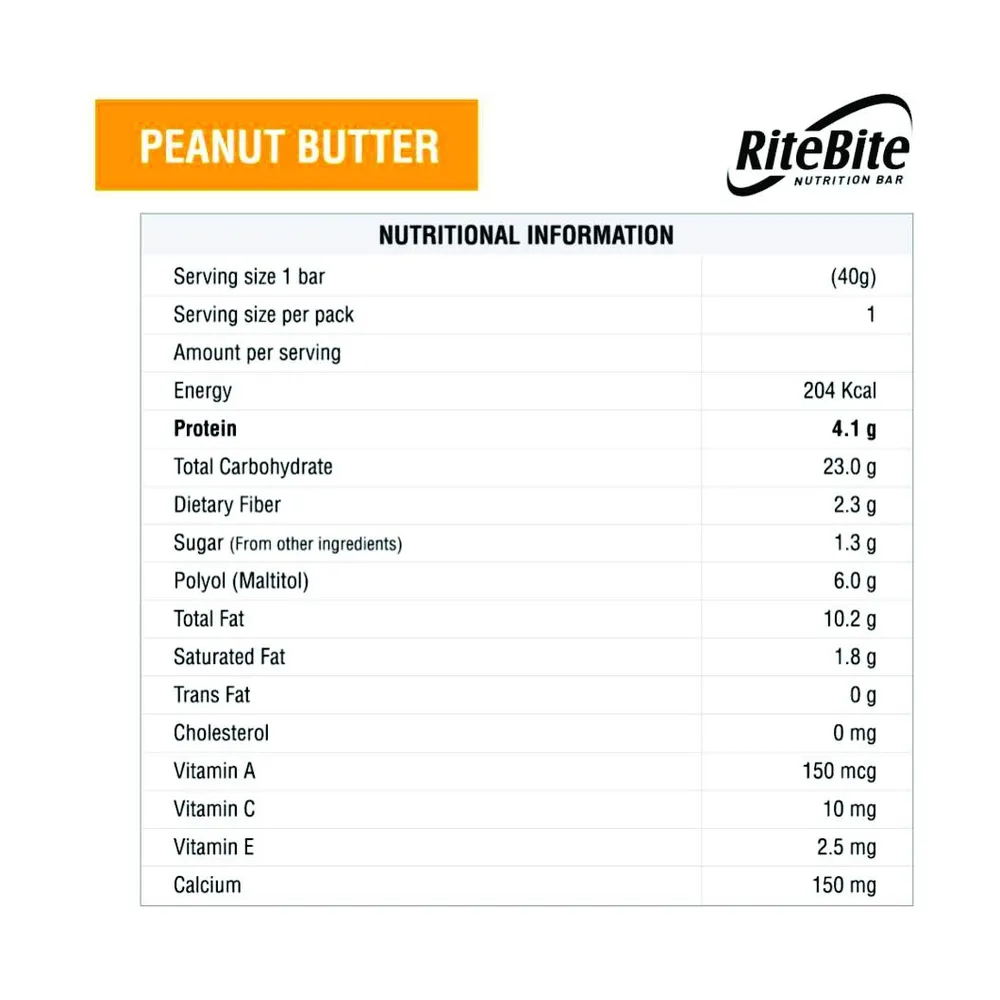 PEANUT BUTTER

RiteBite
NUTRITION BAR

| NUTRITIONAL INFORMATION | |
|---|---|
| Serving size 1 bar | (40g) |
| Serving size per pack | 1 |
| Amount per serving | |
| Energy | 204 Kcal |
| **Protein** | **4.1 g** |
| Total Carbohydrate | 23.0 g |
| Dietary Fiber | 2.3 g |
| Sugar (From other ingredients) | 1.3 g |
| Polyol (Maltitol) | 6.0 g |
| Total Fat | 10.2 g |
| Saturated Fat | 1.8 g |
| Trans Fat | 0 g |
| Cholesterol | 0 mg |
| Vitamin A | 150 mcg |
| Vitamin C | 10 mg |
| Vitamin E | 2.5 mg |
| Calcium | 150 mg |